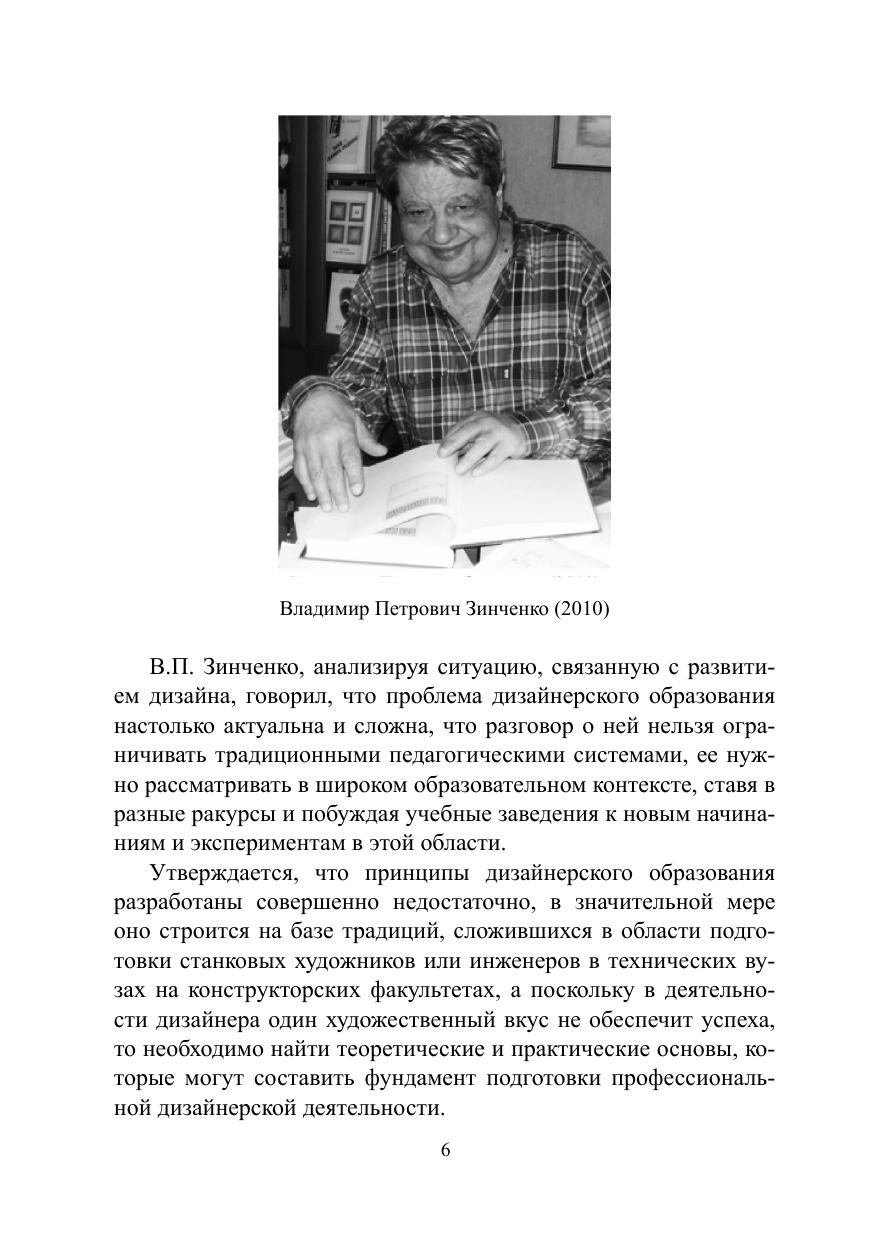 Владимир Петрович Зинченко (2010)

В.П. Зинченко, анализируя ситуацию, связанную с развитием дизайна, говорил, что проблема дизайнерского образования настолько актуальна и сложна, что разговор о ней нельзя ограничивать традиционными педагогическими системами, ее нужно рассматривать в широком образовательном контексте, ставя в разные ракурсы и побуждая учебные заведения к новым начинаниям и экспериментам в этой области.

Утверждается, что принципы дизайнерского образования разработаны совершенно недостаточно, в значительной мере оно строится на базе традиций, сложившихся в области подготовки станковых художников или инженеров в технических вузах на конструкторских факультетах, а поскольку в деятельности дизайнера один художественный вкус не обеспечит успеха, то необходимо найти теоретические и практические основы, которые могут составить фундамент подготовки профессиональной дизайнерской деятельности.

6